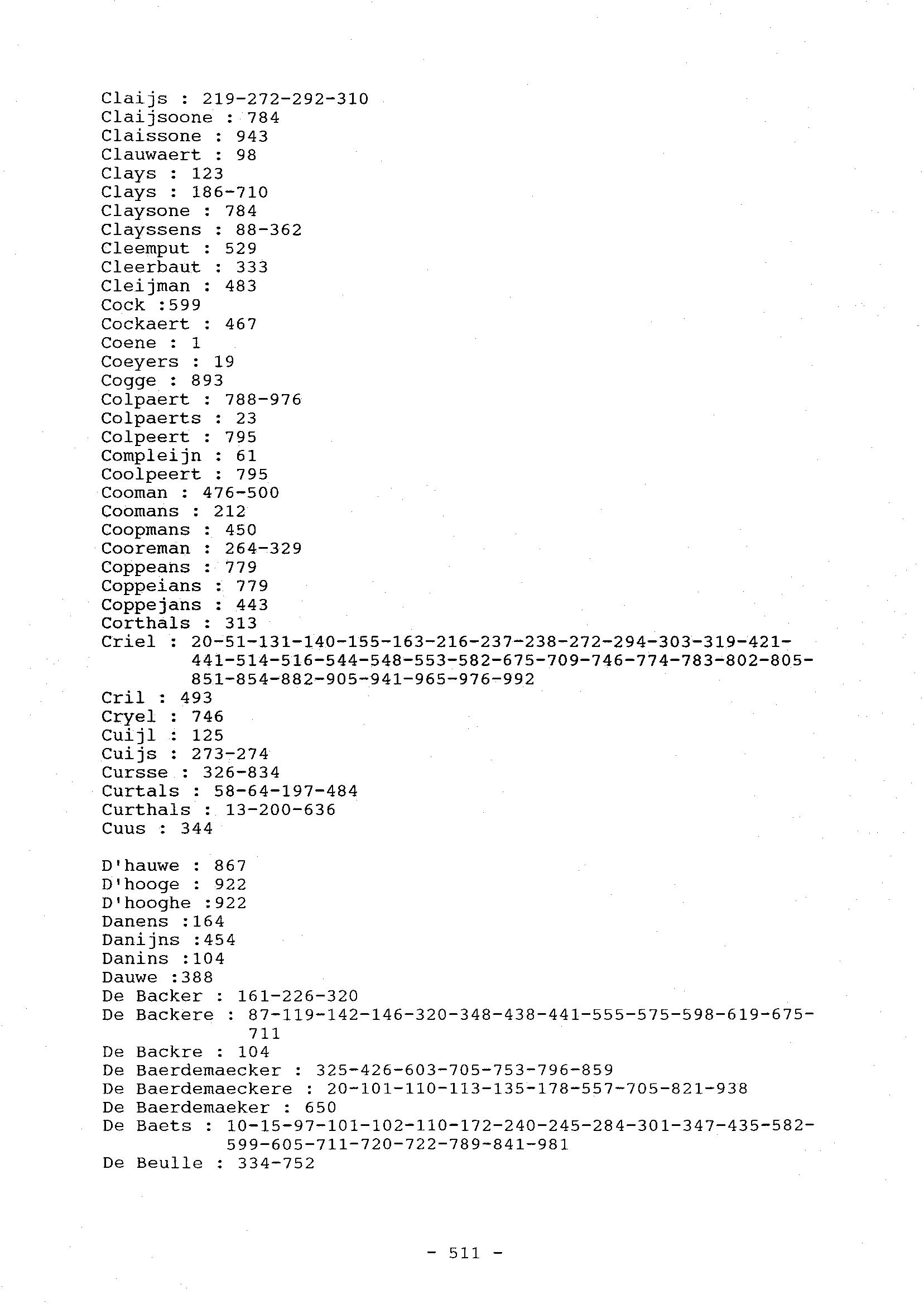 Claijs : 219-272-292-310
Claijsoone : 784
Claissone : 943
Clauwaert : 98
Clays : 123
Clays : 186-710
Claysone : 784
Clayssens : 88-362
Cleemput : 529
Cleerbaut : 333
Cleijman : 483
Cock :599
Cockaert : 467
Coene : 1
Coeyers : 19
Cogge : 893
Colpaert : 788-976
Colpaerts : 23
Colpeert : 795
Compleijn : 61
Coolpeert : 795
Cooman : 476-500
Coomans : 212
Coopmans : 450
Cooreman : 264-329
Coppeans : 779
Coppeians : 779
Coppejans : 443
Corthals : 313
Criel : 20-51-131-140-155-163-216-237-238-272-294-303-319-421-441-514-516-544-548-553-582-675-709-746-774-783-802-805-851-854-882-905-941-965-976-992
Cril : 493
Cryel : 746
Cuijl : 125
Cuijs : 273-274
Cursse : 326-834
Curtals : 58-64-197-484
Curthals : 13-200-636
Cuus : 344

D'hauwe : 867
D'hooge : 922
D'hooghe :922
Danens :164
Danijns :454
Danins :104
Dauwe :388
De Backer : 161-226-320
De Backere : 87-119-142-146-320-348-438-441-555-575-598-619-675-711
De Backre : 104
De Baerdemaecker : 325-426-603-705-753-796-859
De Baerdemaeckere : 20-101-110-113-135-178-557-705-821-938
De Baerdemaeker : 650
De Baets : 10-15-97-101-102-110-172-240-245-284-301-347-435-582-599-605-711-720-722-789-841-981
De Beulle : 334-752

- 511 -